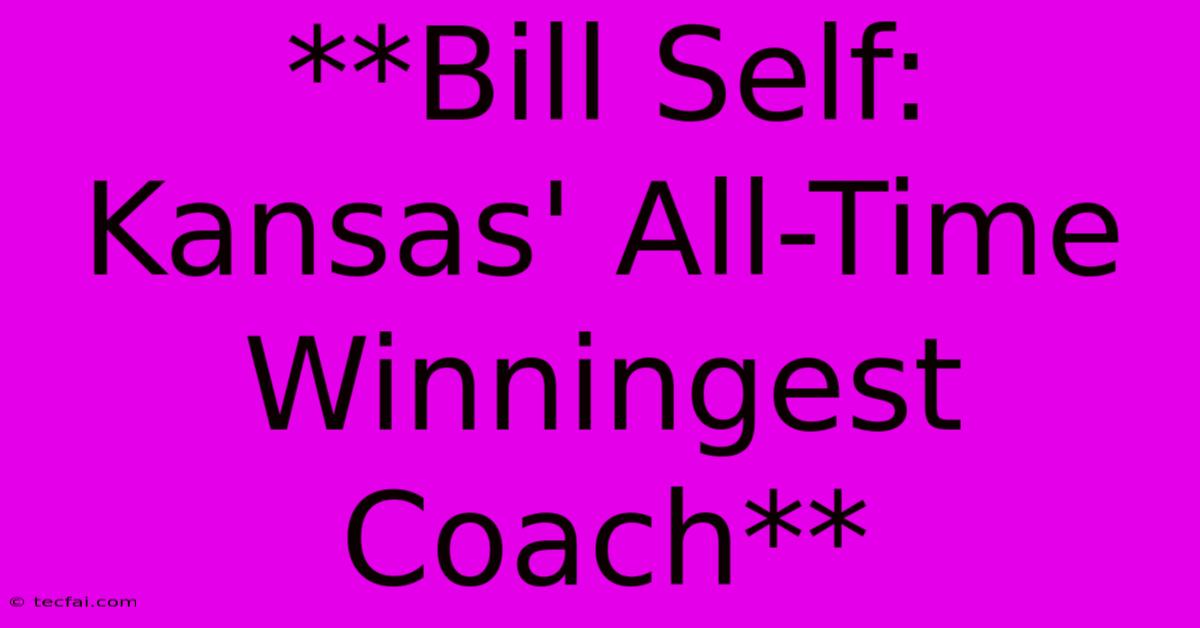 **Bill Self: Kansas' All-Time Winningest Coach**

© tecfai.com